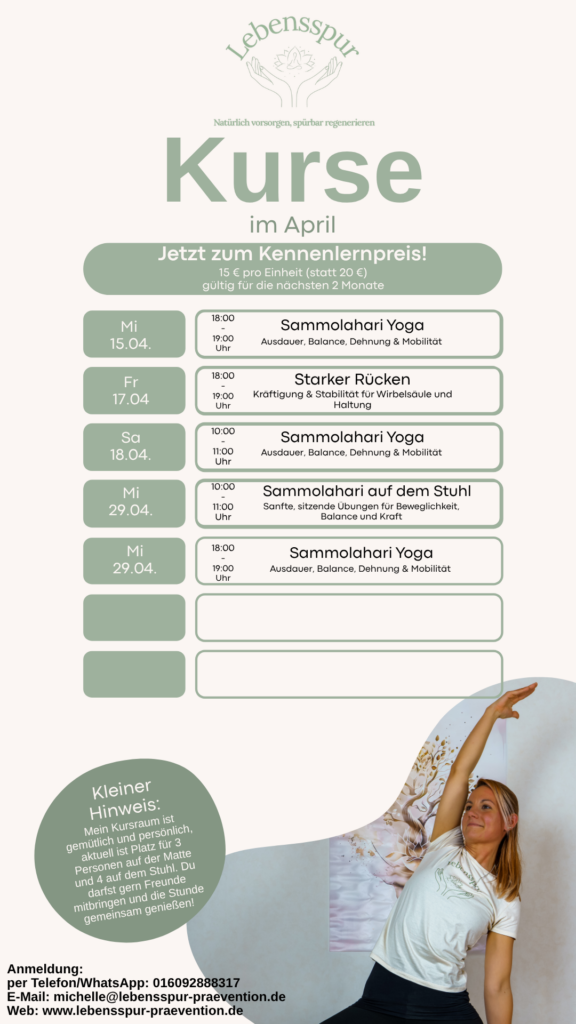 Lebensspur

Natürlich vorsorgen, spürbar regenerieren

Kurse

im April

Jetzt zum Kennenlernpreis!
15 € pro Einheit (statt 20 €)
gültig für die nächsten 2 Monate

Mi 15.04.
18:00 - 19:00 Uhr
Sammolahari Yoga
Ausdauer, Balance, Dehnung & Mobilität

Fr 17.04
18:00 - 19:00 Uhr
Starker Rücken
Kräftigung & Stabilität für Wirbelsäule und Haltung

Sa 18.04.
10:00 - 11:00 Uhr
Sammolahari Yoga
Ausdauer, Balance, Dehnung & Mobilität

Mi 29.04.
10:00 - 11:00 Uhr
Sammolahari auf dem Stuhl
Sanfte, sitzende Übungen für Beweglichkeit, Balance und Kraft

Mi 29.04.
18:00 - 19:00 Uhr
Sammolahari Yoga
Ausdauer, Balance, Dehnung & Mobilität

Kleiner Hinweis:
Mein Kursraum ist gemütlich und persönlich, aktuell ist Platz für 3 Personen auf der Matte und 4 auf dem Stuhl. Du darfst gern Freunde mitbringen und die Stunde gemeinsam genießen!

Anmeldung:
per Telefon/WhatsApp: 016092888317
E-Mail: michelle@lebensspur-praevention.de
Web: www.lebensspur-praevention.de